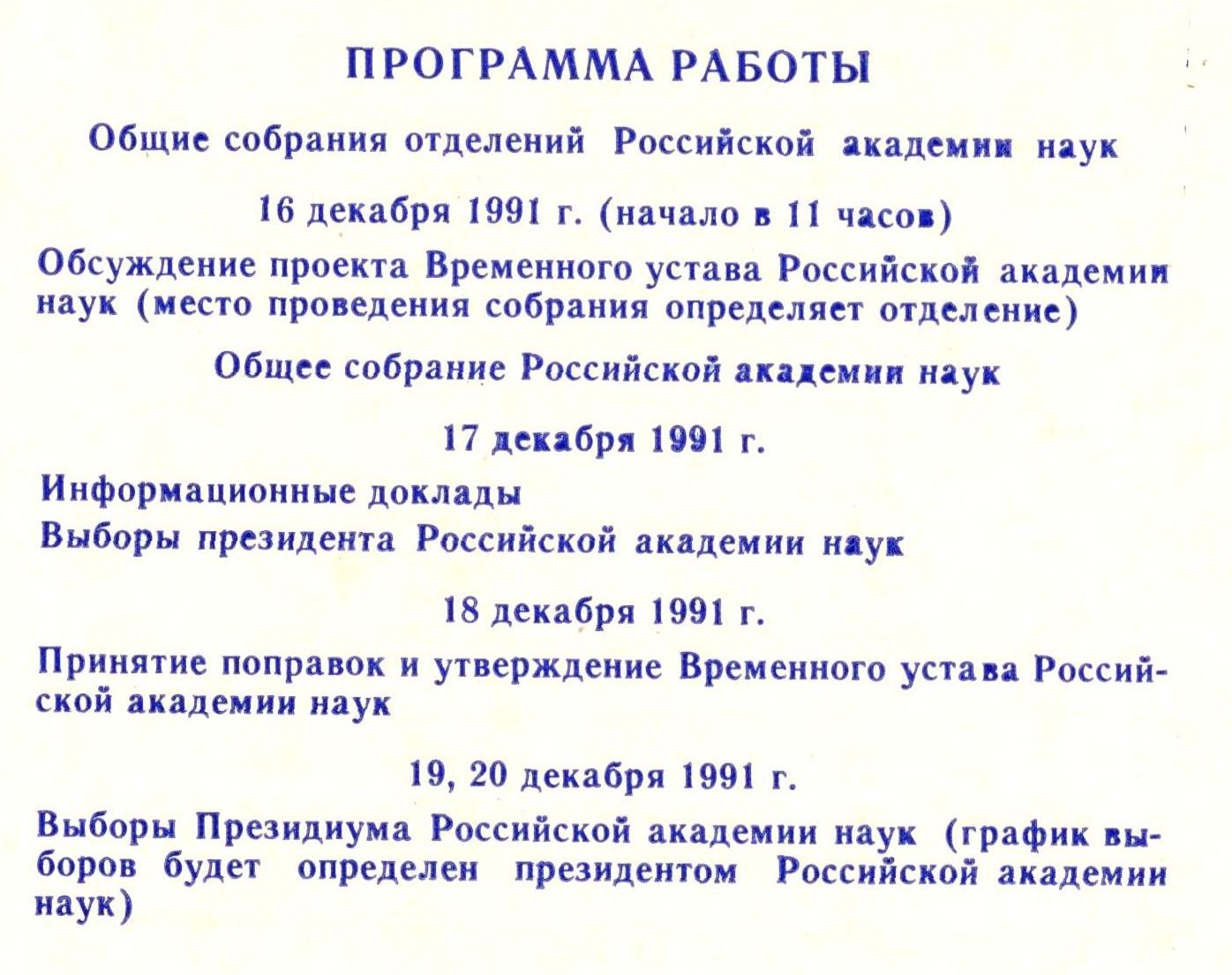 ПРОГРАММА РАБОТЫ

Общие собрания отделений Российской академии наук

16 декабря 1991 г. (начало в 11 часов)

Обсуждение проекта Временного устава Российской академии наук (место проведения собрания определяет отделение)

Общее собрание Российской академии наук

17 декабря 1991 г.

Информационные доклады

Выборы президента Российской академии наук

18 декабря 1991 г.

Принятие поправок и утверждение Временного устава Российской академии наук

19, 20 декабря 1991 г.

Выборы Президиума Российской академии наук (график выборов будет определен президентом Российской академии наук)